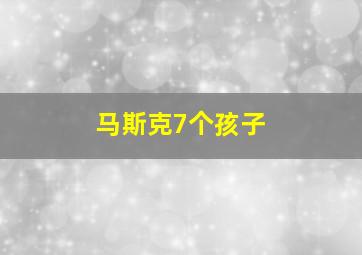 马斯克7个孩子